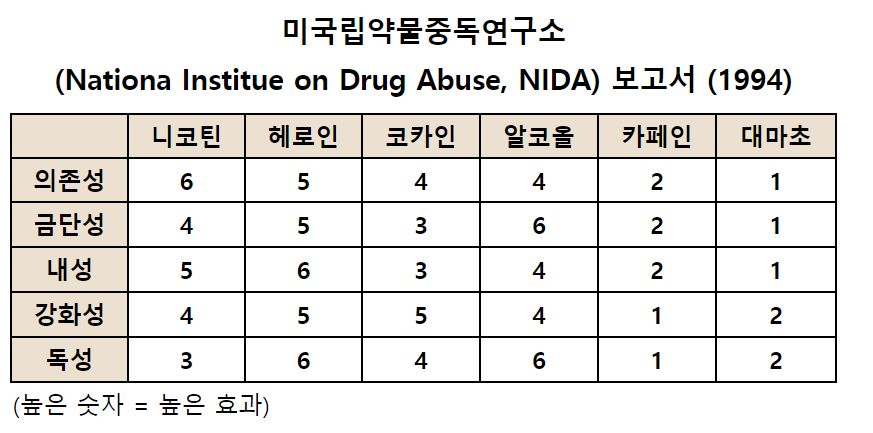 미국립약물중독연구소
(Nationa Institue on Drug Abuse, NIDA) 보고서 (1994)

| | 니코틴 | 헤로인 | 코카인 | 알코올 | 카페인 | 대마초 |
|---|---|---|---|---|---|---|
| 의존성 | 6 | 5 | 4 | 4 | 2 | 1 |
| 금단성 | 4 | 5 | 3 | 6 | 2 | 1 |
| 내성 | 5 | 6 | 3 | 4 | 2 | 1 |
| 강화성 | 4 | 5 | 5 | 4 | 1 | 2 |
| 독성 | 3 | 6 | 4 | 6 | 1 | 2 |

(높은 숫자 = 높은 효과)